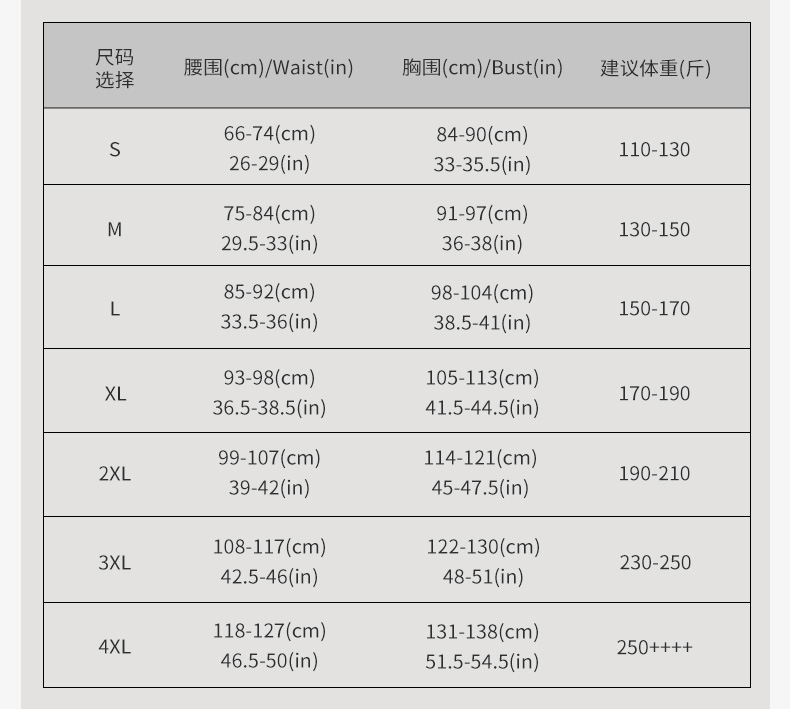 | 尺码选择 | 腰围(cm)/Waist(in) | 胸围(cm)/Bust(in) | 建议体重(斤) |
|---|---|---|---|
| S | 66-74(cm) 26-29(in) | 84-90(cm) 33-35.5(in) | 110-130 |
| M | 75-84(cm) 29.5-33(in) | 91-97(cm) 36-38(in) | 130-150 |
| L | 85-92(cm) 33.5-36(in) | 98-104(cm) 38.5-41(in) | 150-170 |
| XL | 93-98(cm) 36.5-38.5(in) | 105-113(cm) 41.5-44.5(in) | 170-190 |
| 2XL | 99-107(cm) 39-42(in) | 114-121(cm) 45-47.5(in) | 190-210 |
| 3XL | 108-117(cm) 42.5-46(in) | 122-130(cm) 48-51(in) | 230-250 |
| 4XL | 118-127(cm) 46.5-50(in) | 131-138(cm) 51.5-54.5(in) | 250++++ |